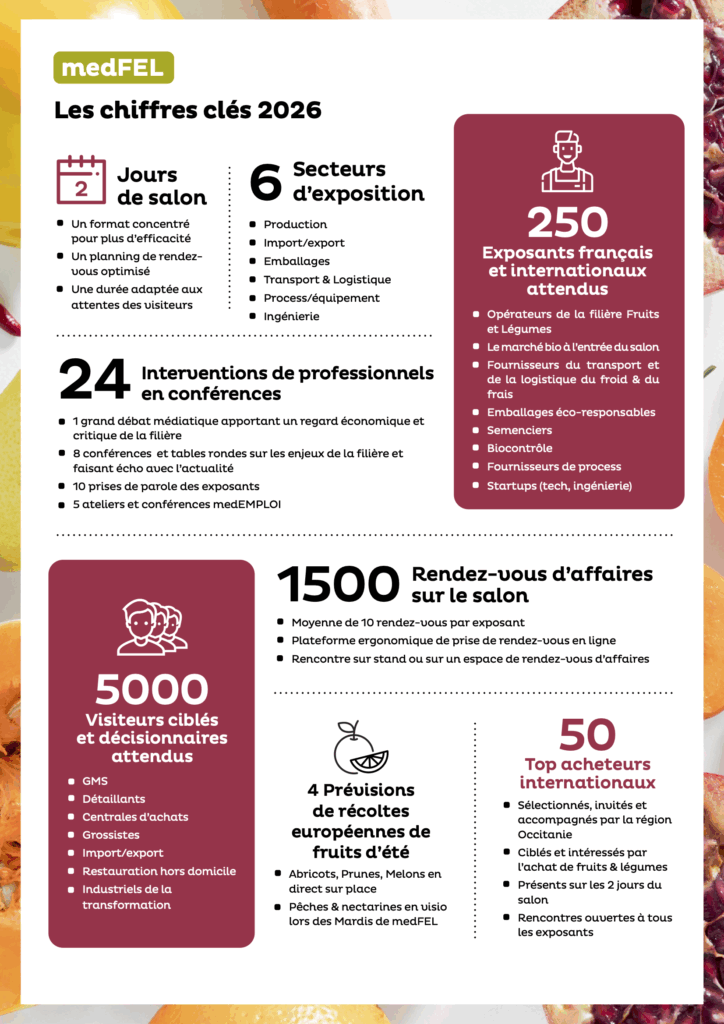 medFEL

Les chiffres clés 2026

2

Jours de salon

- Un format concentré pour plus d'efficacité
- Un planning de rendez-vous optimisé
- Une durée adaptée aux attentes des visiteurs

6 Secteurs d'exposition

- Production
- Import/export
- Emballages
- Transport & Logistique
- Process/équipement
- Ingénierie

250

Exposants français et internationaux attendus

- Opérateurs de la filière Fruits et Légumes
- Le marché bio à l'entrée du salon
- Fournisseurs du transport et de la logistique du froid & du frais
- Emballages éco-responsables
- Semenciers
- Biocontrôle
- Fournisseurs de process
- Startups (tech, ingénierie)

24 Interventions de professionnels en conférences

- 1 grand débat médiatique apportant un regard économique et critique de la filière
- 8 conférences et tables rondes sur les enjeux de la filière et faisant écho avec l'actualité
- 10 prises de parole des exposants
- 5 ateliers et conférences medEMPLOI

5000

Visiteurs ciblés et décisionnaires attendus

- GMS
- Détaillants
- Centrales d'achats
- Grossistes
- Import/export
- Restauration hors domicile
- Industriels de la transformation

1500 Rendez-vous d'affaires sur le salon

- Moyenne de 10 rendez-vous par exposant
- Plateforme ergonomique de prise de rendez-vous en ligne
- Rencontre sur stand ou sur un espace de rendez-vous d'affaires

4 Prévisions de récoltes européennes de fruits d'été

- Abricots, Prunes, Melons en direct sur place
- Pêches & nectarines en visio lors des Mardis de medFEL

50

Top acheteurs internationaux

- Sélectionnés, invités et accompagnés par la région Occitanie
- Ciblés et intéressés par l'achat de fruits & légumes
- Présents sur les 2 jours du salon
- Rencontres ouvertes à tous les exposants